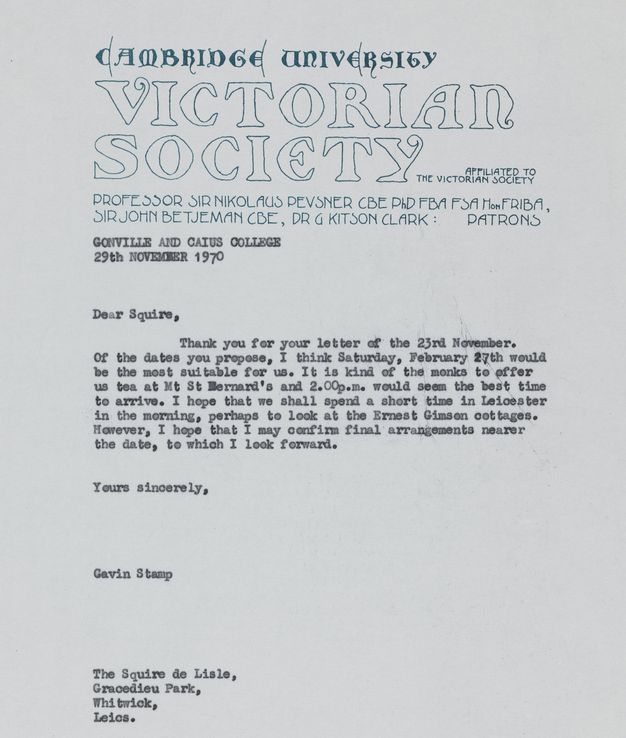 CAMBRIDGE UNIVERSITY
VICTORIAN SOCIETY
AFFILIATED TO THE VICTORIAN SOCIETY

PROFESSOR SIR NIKOLAUS PEVSNER CBE PhD FBA FSA Hon FRIBA, SIR JOHN BETJEMAN CBE, DR G KITSON CLARK : PATRONS

GONVILLE AND CAIUS COLLEGE
29th NOVEMBER 1970

Dear Squire,

Thank you for your letter of the 23rd November. Of the dates you propose, I think Saturday, February 27th would be the most suitable for us. It is kind of the monks to offer us tea at Mt St Bernard's and 2.00p.m. would seem the best time to arrive. I hope that we shall spend a short time in Leicester in the morning, perhaps to look at the Ernest Gimson cottages. However, I hope that I may confirm final arrangements nearer the date, to which I look forward.

Yours sincerely,

Gavin Stamp

The Squire de Lisle,
Gracedieu Park,
Whitwick,
Leics.